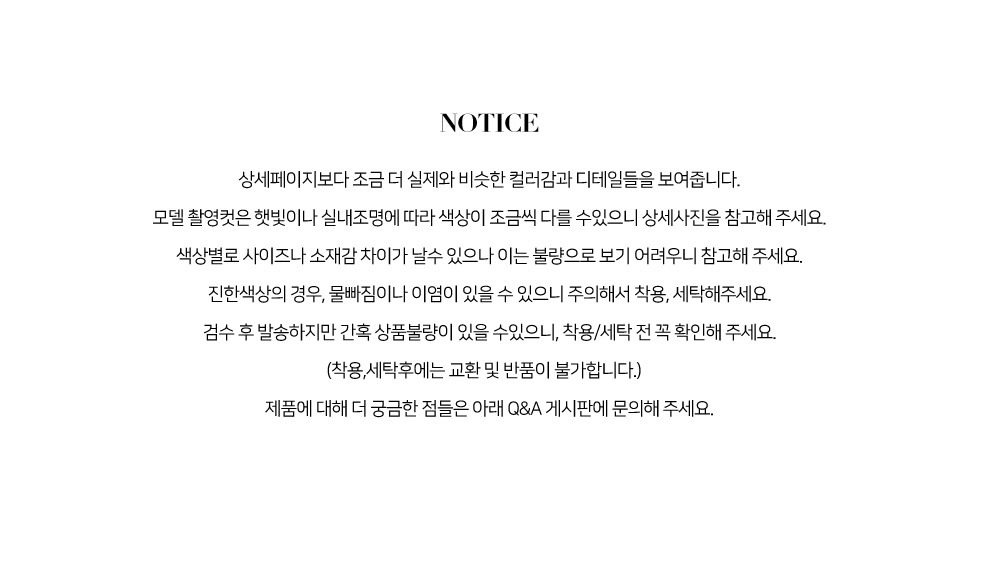 NOTICE

상세페이지보다 조금 더 실제와 비슷한 컬러감과 디테일들을 보여줍니다.

모델 촬영컷은 햇빛이나 실내조명에 따라 색상이 조금씩 다를 수있으니 상세사진을 참고해 주세요.

색상별로 사이즈나 소재감 차이가 날수 있으나 이는 불량으로 보기 어려우니 참고해 주세요.

진한색상의 경우, 물빠짐이나 이염이 있을 수 있으니 주의해서 착용, 세탁해주세요.

검수 후 발송하지만 간혹 상품불량이 있을 수있으니, 착용/세탁 전 꼭 확인해 주세요.

(착용,세탁후에는 교환 및 반품이 불가합니다.)

제품에 대해 더 궁금한 점들은 아래 Q&A 게시판에 문의해 주세요.